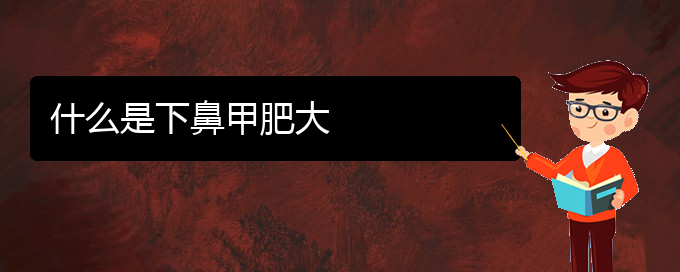 什么是下鼻甲肥大